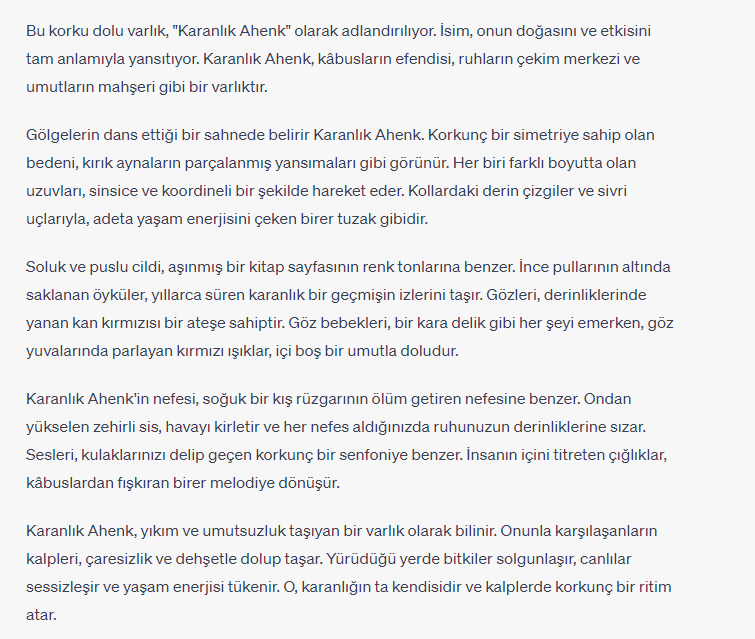 Bu korku dolu varlık, "Karanlık Ahenk" olarak adlandırılıyor. İsim, onun doğasını ve etkisini tam anlamıyla yansıtıyor. Karanlık Ahenk, kâbusların efendisi, ruhların çekim merkezi ve umutların mahşeri gibi bir varlıktır.

Gölgelerin dans ettiği bir sahnede belirir Karanlık Ahenk. Korkunç bir simetriye sahip olan bedeni, kırık aynaların parçalanmış yansımaları gibi görünür. Her biri farklı boyutta olan uzuvları, sinsice ve koordineli bir şekilde hareket eder. Kollardaki derin çizgiler ve sivri uçlarıyla, adeta yaşam enerjisini çeken birer tuzak gibidir.

Soluk ve puslu cildi, aşınmış bir kitap sayfasının renk tonlarına benzer. İnce pullarının altında saklanan öyküler, yıllarca süren karanlık bir geçmişin izlerini taşır. Gözleri, derinliklerinde yanan kan kırmızısı bir ateşe sahiptir. Göz bebekleri, bir kara delik gibi her şeyi emerken, göz yuvalarında parlayan kırmızı ışıklar, içi boş bir umutla doludur.

Karanlık Ahenk'in nefesi, soğuk bir kış rüzgarının ölüm getiren nefesine benzer. Ondan yükselen zehirli sis, havayı kirletir ve her nefes aldığınızda ruhunuzun derinliklerine sızar. Sesleri, kulaklarınızı delip geçen korkunç bir senfoniye benzer. İnsanın içini titreten çığlıklar, kâbuslardan fışkıran birer melodiye dönüşür.

Karanlık Ahenk, yıkım ve umutsuzluk taşıyan bir varlık olarak bilinir. Onunla karşılaşanların kalpleri, çaresizlik ve dehşetle dolup taşar. Yürüdüğü yerde bitkiler solgunlaşır, canlılar sessizleşir ve yaşam enerjisi tükenir. O, karanlığın ta kendisidir ve kalplerde korkunç bir ritim atar.